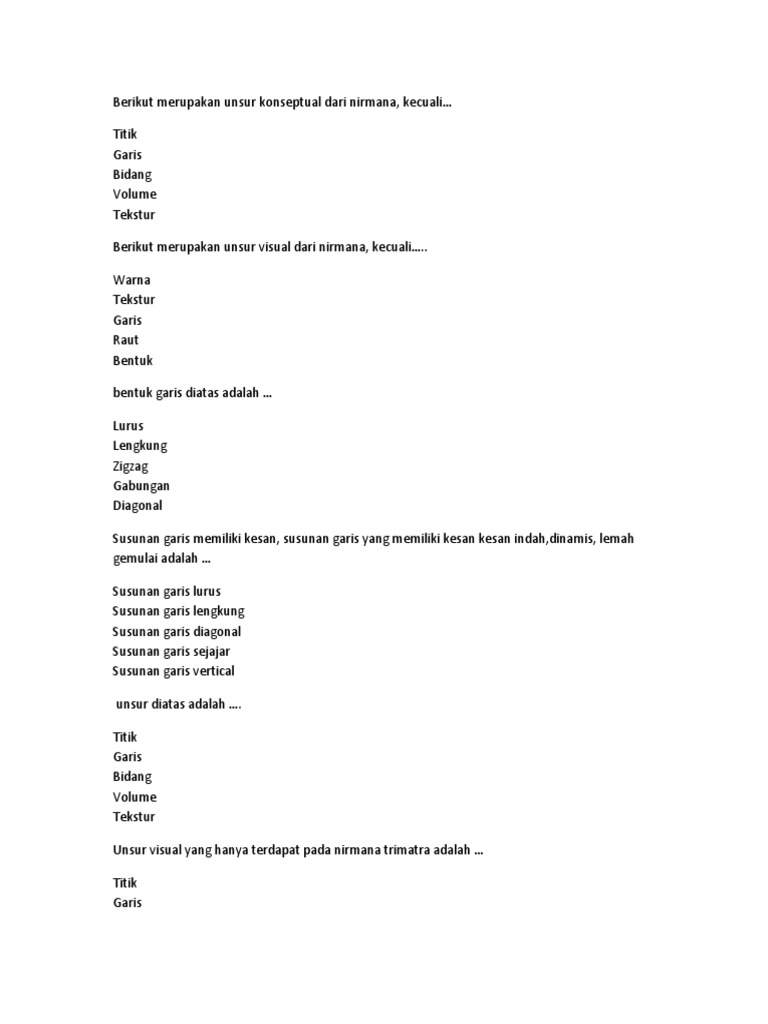 Berikut merupakan unsur konseptual dari nirmana, kecuali...

Titik
Garis
Bidang
Volume
Tekstur

Berikut merupakan unsur visual dari nirmana, kecuali.....

Warna
Tekstur
Garis
Raut
Bentuk

bentuk garis diatas adalah ...

Lurus
Lengkung
Zigzag
Gabungan
Diagonal

Susunan garis memiliki kesan, susunan garis yang memiliki kesan kesan indah,dinamis, lemah gemulai adalah ...

Susunan garis lurus
Susunan garis lengkung
Susunan garis diagonal
Susunan garis sejajar
Susunan garis vertical

unsur diatas adalah ....

Titik
Garis
Bidang
Volume
Tekstur

Unsur visual yang hanya terdapat pada nirmana trimatra adalah ...

Titik
Garis